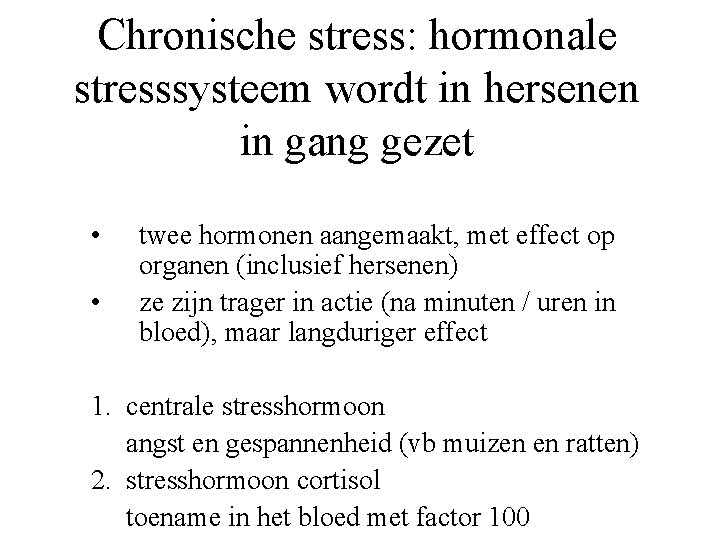 Chronische stress: hormonale stresssysteem wordt in hersenen in gang gezet

• twee hormonen aangemaakt, met effect op organen (inclusief hersenen)
• ze zijn trager in actie (na minuten / uren in bloed), maar langduriger effect

1. centrale stresshormoon
angst en gespannenheid (vb muizen en ratten)
2. stresshormoon cortisol
toename in het bloed met factor 100